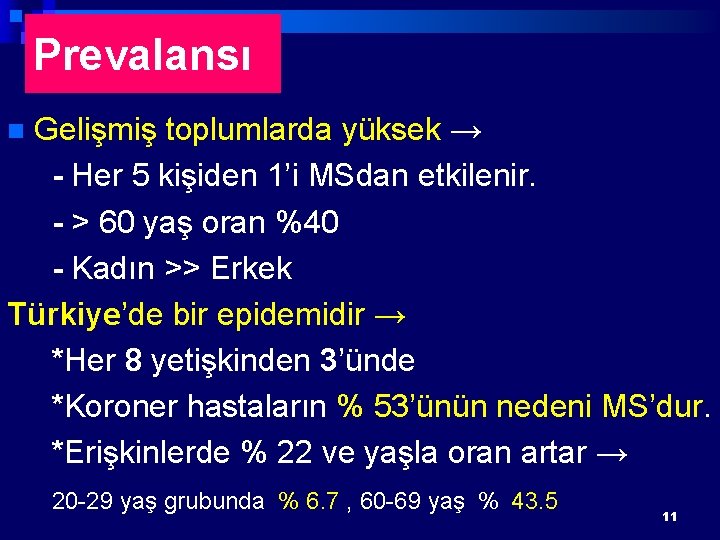 Prevalansı

Gelişmiş toplumlarda yüksek →

- Her 5 kişiden 1'i MSdan etkilenir.

- > 60 yaş oran %40

- Kadın >> Erkek

Türkiye'de bir epidemidir →

*Her 8 yetişkinden 3'ünde

*Koroner hastaların % 53'ünün nedeni MS'dur.

*Erişkinlerde % 22 ve yaşla oran artar →

20-29 yaş grubunda % 6.7 , 60-69 yaş % 43.5

11